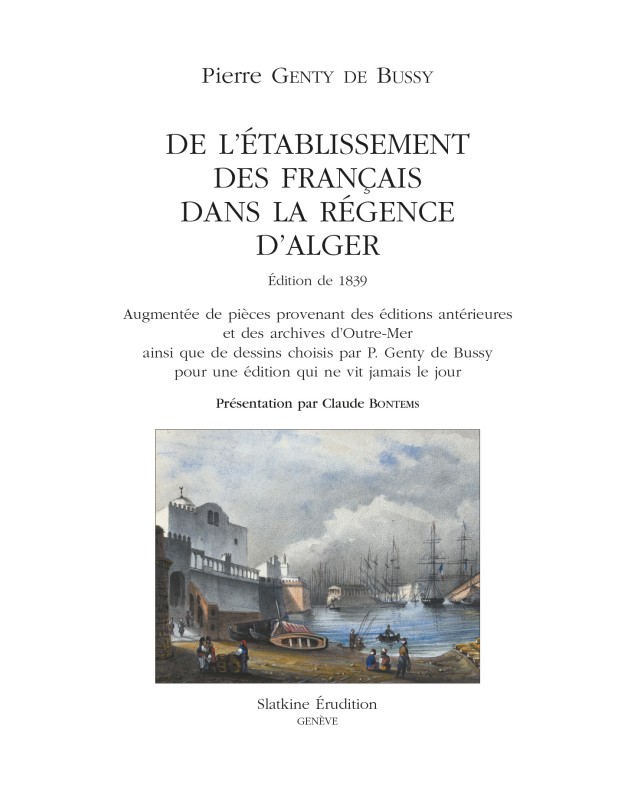 Pierre GENTY DE BUSSY

DE L'ÉTABLISSEMENT DES FRANÇAIS DANS LA RÉGENCE D'ALGER

Édition de 1839

Augmentée de pièces provenant des éditions antérieures et des archives d'Outre-Mer ainsi que de dessins choisis par P. Genty de Bussy pour une édition qui ne vit jamais le jour

Présentation par Claude BONTEMS

Slatkine Érudition
GENÈVE